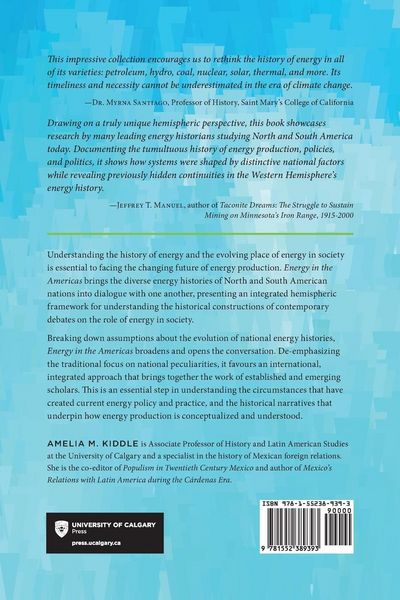 This impressive collection encourages us to rethink the history of energy in all of its varieties: petroleum, hydro, coal, nuclear, solar, thermal, and more. Its timeliness and necessity cannot be underestimated in the era of climate change.

—Dr. Myrna Santiago, Professor of History, Saint Mary's College of California

Drawing on a truly unique hemispheric perspective, this book showcases research by many leading energy historians studying North and South America today. Documenting the tumultuous history of energy production, policies, and politics, it shows how systems were shaped by distinctive national factors while revealing previously hidden continuities in the Western Hemisphere's energy history.

—Jeffrey T. Manuel, author of Taconite Dreams: The Struggle to Sustain Mining on Minnesota's Iron Range, 1915-2000

Understanding the history of energy and the evolving place of energy in society is essential to facing the changing future of energy production. Energy in the Americas brings the diverse energy histories of North and South American nations into dialogue with one another, presenting an integrated hemispheric framework for understanding the historical constructions of contemporary debates on the role of energy in society.

Breaking down assumptions about the evolution of national energy histories, Energy in the Americas broadens and opens the conversation. De-emphasizing the traditional focus on national peculiarities, it favours an international, integrated approach that brings together the work of established and emerging scholars. This is an essential step in understanding the circumstances that have created current energy policy and practice, and the historical narratives that underpin how energy production is conceptualized and understood.

AMELIA M. KIDDLE is Associate Professor of History and Latin American Studies at the University of Calgary and a specialist in the history of Mexican foreign relations. She is the co-editor of Populism in Twentieth Century Mexico and author of Mexico's Relations with Latin America during the Cárdenas Era.

UNIVERSITY OF CALGARY
Press
press.ucalgary.ca

ISBN 978-1-55238-939-3
90000
9 781552 389393